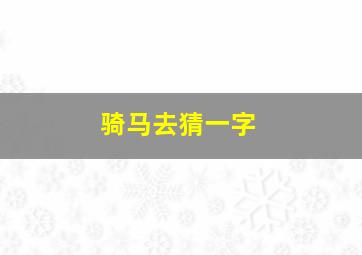 骑马去猜一字